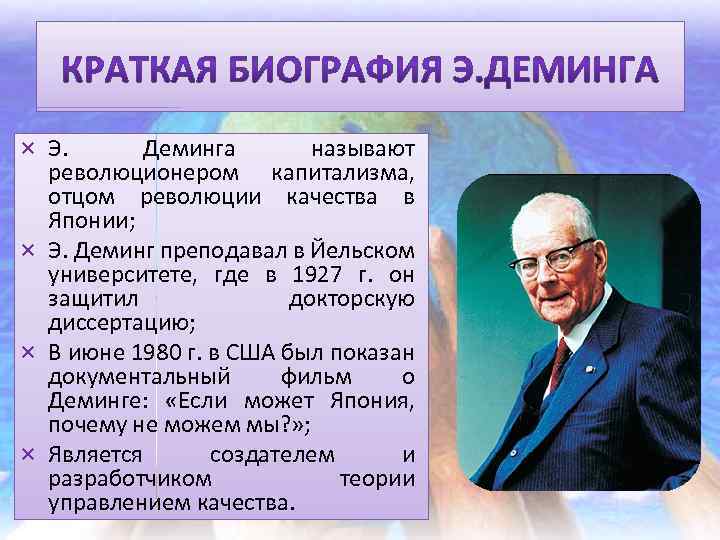 КРАТКАЯ БИОГРАФИЯ Э.ДЕМИНГА

× Э. Деминга называют революционером капитализма, отцом революции качества в Японии;

× Э. Деминг преподавал в Йельском университете, где в 1927 г. он защитил докторскую диссертацию;

× В июне 1980 г. в США был показан документальный фильм о Деминге: «Если может Япония, почему не можем мы?»;

× Является создателем и разработчиком теории управлением качества.